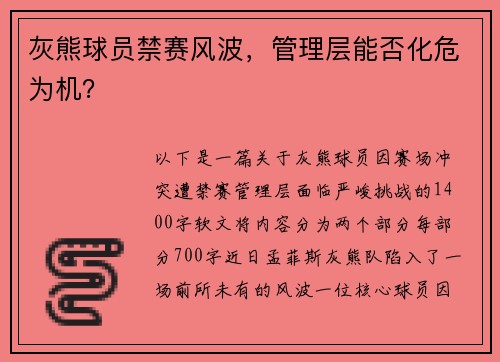 灰熊球员禁赛风波，管理层能否化危为机？

以下是一篇关于灰熊球员因赛场冲突遭禁赛管理层面临严峻挑战的1400字软文将内容分为两个部分每部分700字近日孟菲斯灰熊队陷入了一场前所未有的风波一位核心球员因